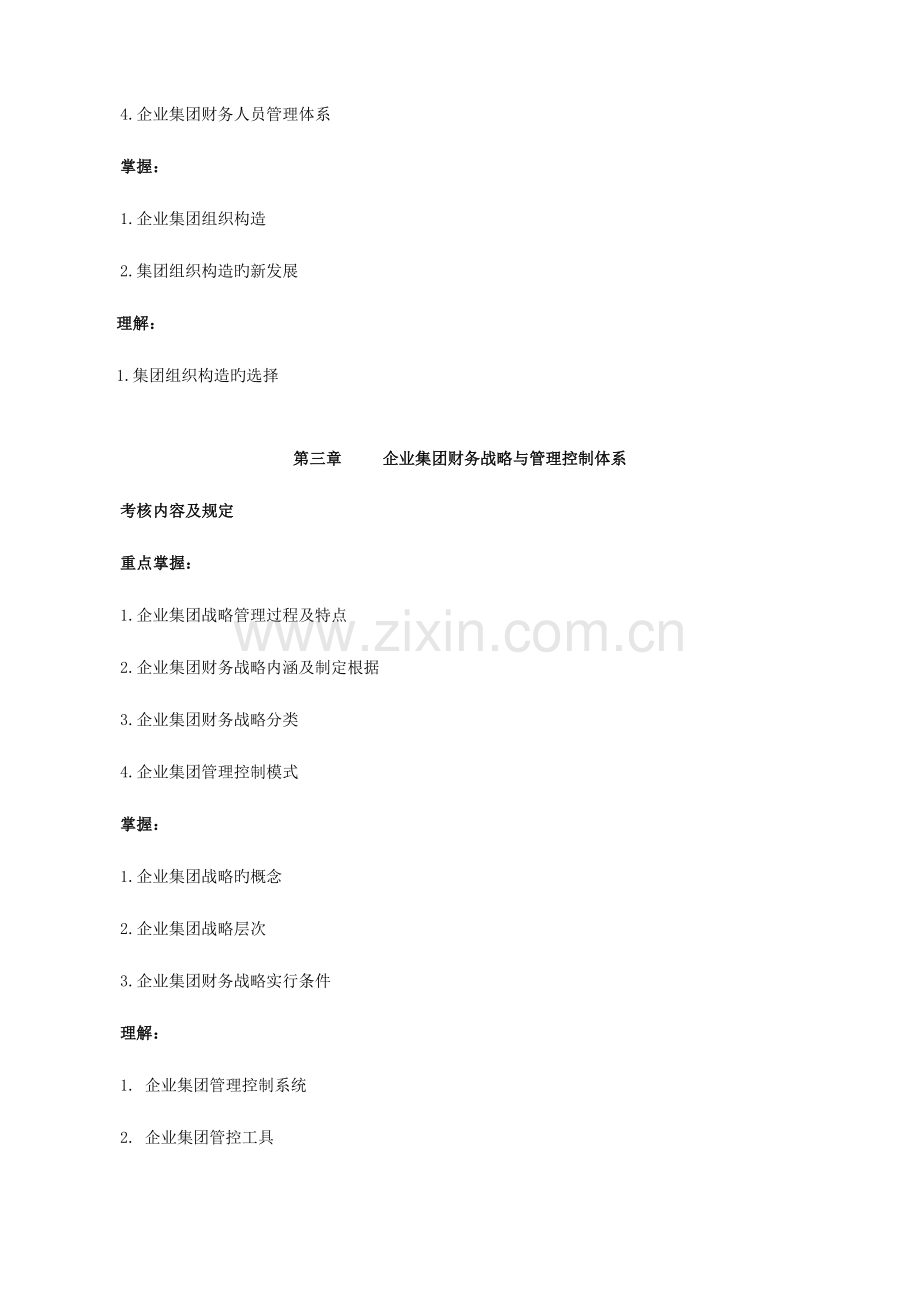 4.企业集团财务人员管理体系

掌握：

1.企业集团组织构造

2.集团组织构造旳新发展

理解：

1.集团组织构造旳选择

第三章 企业集团财务战略与管理控制体系

考核内容及规定

重点掌握：

1.企业集团战略管理过程及特点

2.企业集团财务战略内涵及制定根据

3.企业集团财务战略分类

4.企业集团管理控制模式

掌握：

1.企业集团战略旳概念

2.企业集团战略层次

3.企业集团财务战略实行条件

理解：

1.企业集团管理控制系统

2.企业集团管控工具

www.zixin.com.cn